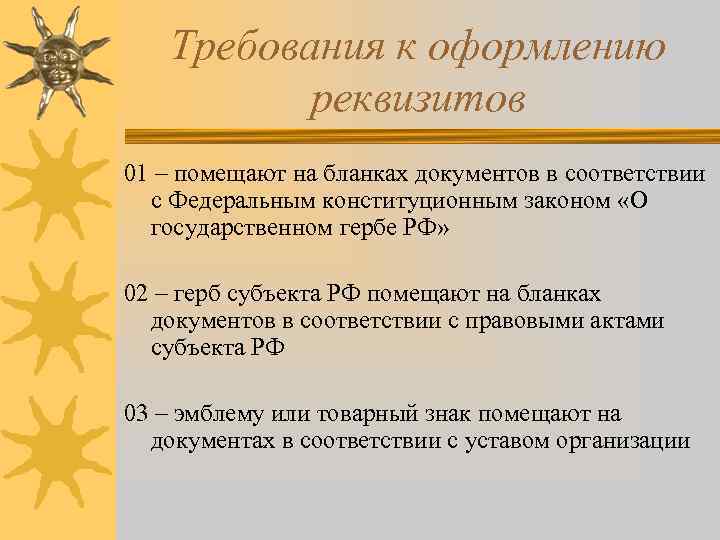 Требования к оформлению реквизитов

01 – помещают на бланках документов в соответствии с Федеральным конституционным законом «О государственном гербе РФ»

02 – герб субъекта РФ помещают на бланках документов в соответствии с правовыми актами субъекта РФ

03 – эмблему или товарный знак помещают на документах в соответствии с уставом организации